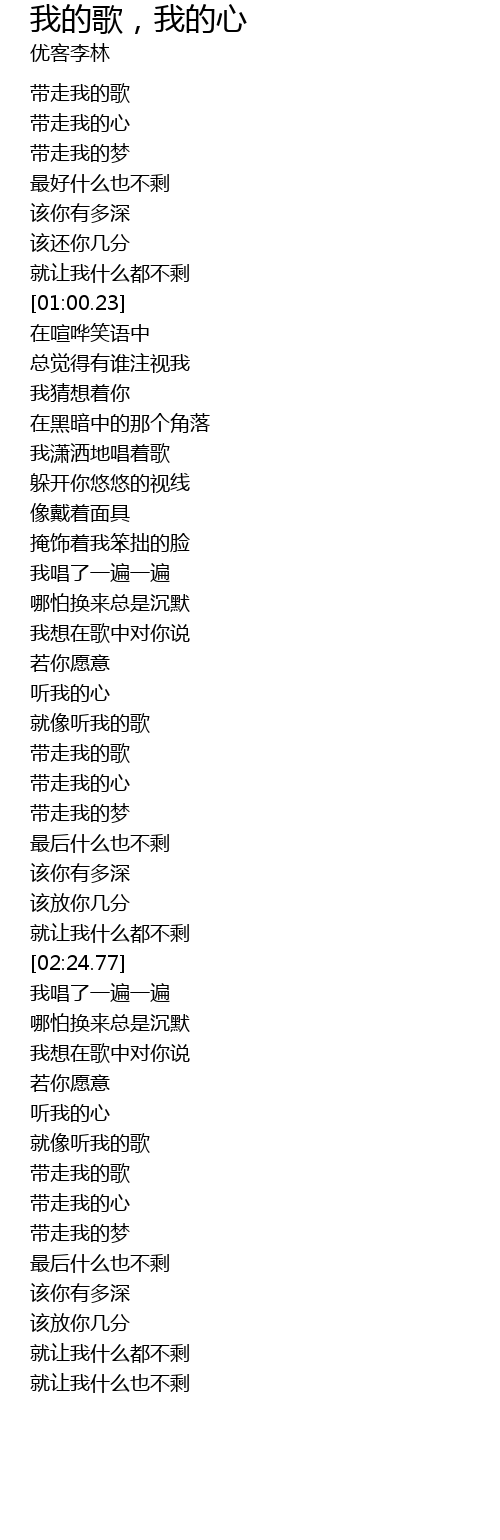 我的歌，我的心
优客李林

带走我的歌
带走我的心
带走我的梦
最好什么也不剩
该你有多深
该还你几分
就让我什么都不剩
[01:00.23]
在喧哗笑语中
总觉得有谁注视我
我猜想着你
在黑暗中的那个角落
我潇洒地唱着歌
躲开你悠悠的视线
像戴着面具
掩饰着我笨拙的脸
我唱了一遍一遍
哪怕换来总是沉默
我想在歌中对你说
若你愿意
听我的心
就像听我的歌
带走我的歌
带走我的心
带走我的梦
最后什么也不剩
该你有多深
该放你几分
就让我什么都不剩
[02:24.77]
我唱了一遍一遍
哪怕换来总是沉默
我想在歌中对你说
若你愿意
听我的心
就像听我的歌
带走我的歌
带走我的心
带走我的梦
最后什么也不剩
该你有多深
该放你几分
就让我什么都不剩
就让我什么也不剩